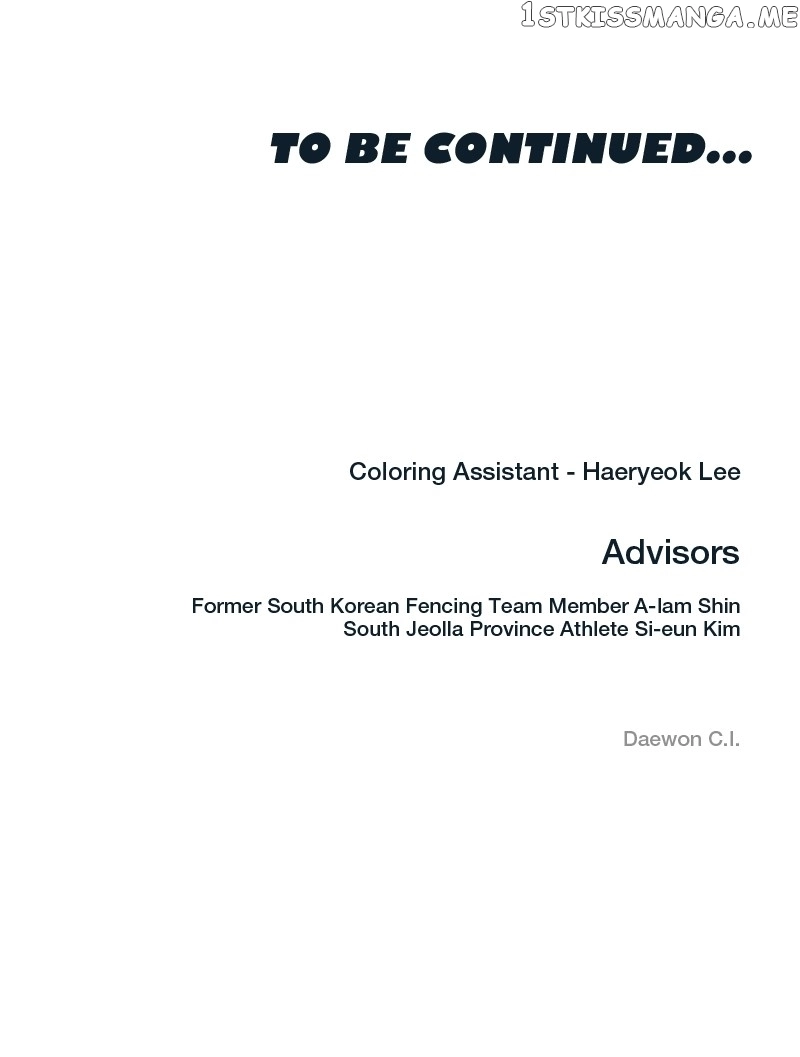 1STKISSMANGA.ME

TO BE CONTINUED...

Coloring Assistant - Haeryeok Lee

Advisors

Former South Korean Fencing Team Member A-lam Shin
South Jeolla Province Athlete Si-eun Kim

Daewon C.I.